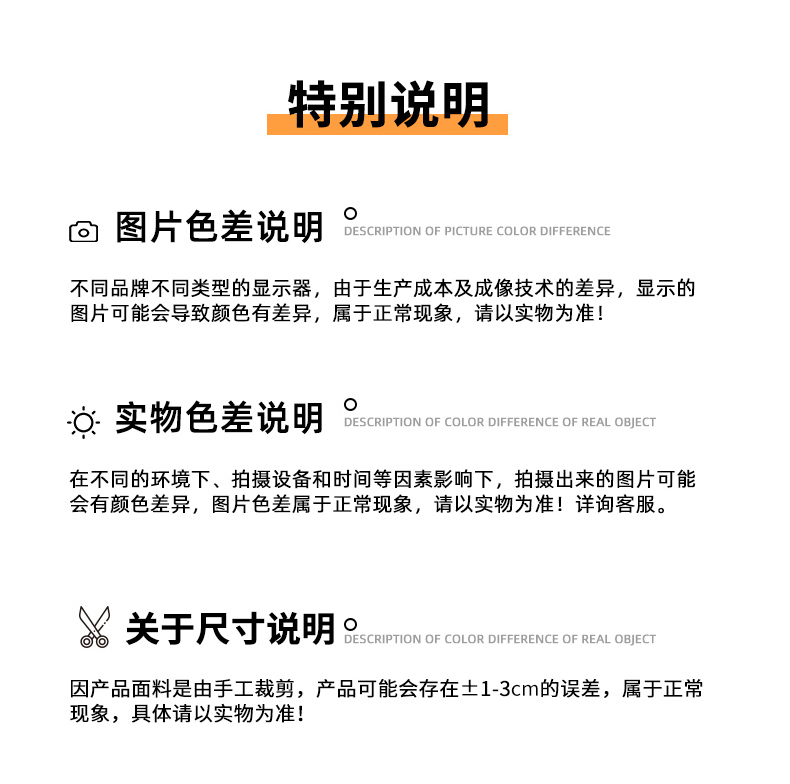 特别说明

图片色差说明
DESCRIPTION OF PICTURE COLOR DIFFERENCE

不同品牌不同类型的显示器，由于生产成本及成像技术的差异，显示的图片可能会导致颜色有差异，属于正常现象，请以实物为准！

实物色差说明
DESCRIPTION OF COLOR DIFFERENCE OF REAL OBJECT

在不同的环境下、拍摄设备和时间等因素影响下，拍摄出来的图片可能会有颜色差异，图片色差属于正常现象，请以实物为准！详询客服。

关于尺寸说明
DESCRIPTION OF COLOR DIFFERENCE OF REAL OBJECT

因产品面料是由手工裁剪，产品可能会存在±1-3cm的误差，属于正常现象，具体请以实物为准！